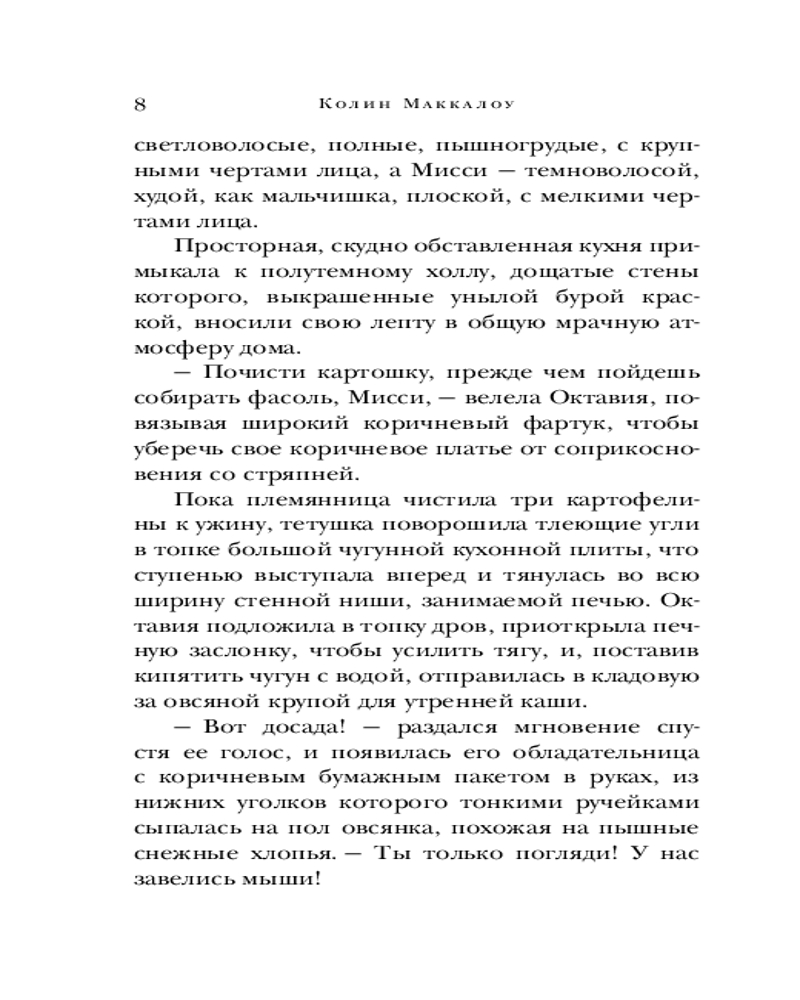 8 Колин Маккалоу

светловолосые, полные, пышногрудые, с крупными чертами лица, а Мисси — темноволосой, худой, как мальчишка, плоской, с мелкими чертами лица.

Просторная, скудно обставленная кухня примыкала к полутемному холлу, дощатые стены которого, выкрашенные унылой бурой краской, вносили свою лепту в общую мрачную атмосферу дома.

— Почисти картошку, прежде чем пойдешь собирать фасоль, Мисси, — велела Октавия, повязывая широкий коричневый фартук, чтобы уберечь свое коричневое платье от соприкосновения со стряпней.

Пока племянница чистила три картофелины к ужину, тетушка поворошила тлеющие угли в топке большой чугунной кухонной плиты, что ступенью выступала вперед и тянулась во всю ширину стенной ниши, занимаемой печью. Октавия подложила в топку дров, приоткрыла печную заслонку, чтобы усилить тягу, и, поставив кипятить чугун с водой, отправилась в кладовую за овсяной крупой для утренней каши.

— Вот досада! — раздался мгновение спустя ее голос, и появилась его обладательница с коричневым бумажным пакетом в руках, из нижних уголков которого тонкими ручейками сыпалась на пол овсянка, похожая на пышные снежные хлопья. — Ты только погляди! У нас завелись мыши!